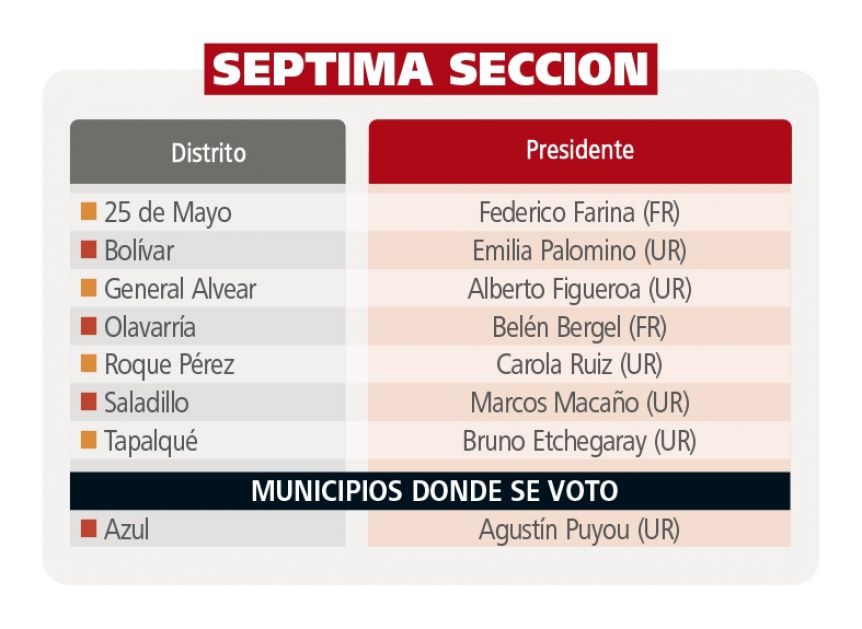 SEPTIMA SECCION

| Distrito | Presidente |
|---|---|
| 25 de Mayo | Federico Farina (FR) |
| Bolívar | Emilia Palomino (UR) |
| General Alvear | Alberto Figueroa (UR) |
| Olavarría | Belén Bergel (FR) |
| Roque Pérez | Carola Ruiz (UR) |
| Saladillo | Marcos Macaño (UR) |
| Tapalqué | Bruno Etchegaray (UR) |
| MUNICIPIOS DONDE SE VOTO | |
| Azul | Agustín Puyou (UR) |